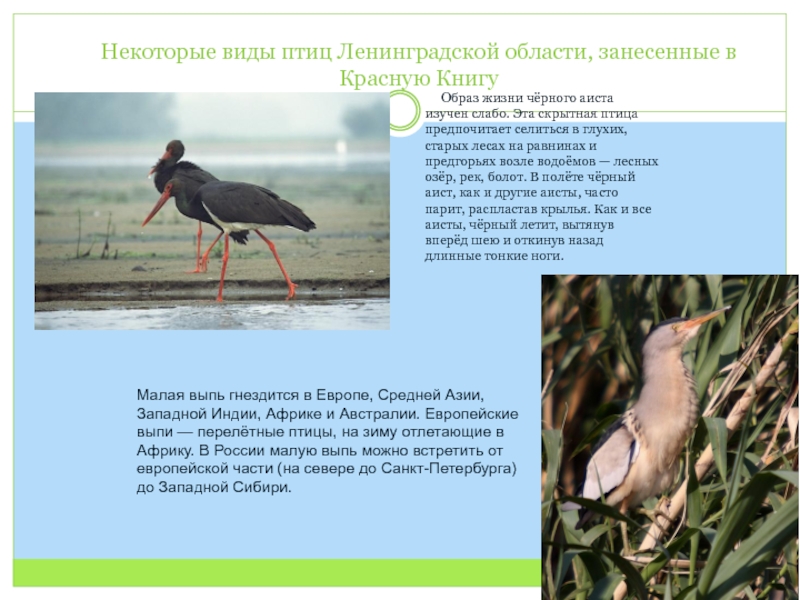 Некоторые виды птиц Ленинградской области, занесенные в Красную Книгу

Образ жизни чёрного аиста изучен слабо. Эта скрытная птица предпочитает селиться в глухих, старых лесах на равнинах и предгорьях возле водоёмов — лесных озёр, рек, болот. В полёте чёрный аист, как и другие аисты, часто парит, распластав крылья. Как и все аисты, чёрный летит, вытянув вперёд шею и откинув назад длинные тонкие ноги.

Малая выпь гнездится в Европе, Средней Азии, Западной Индии, Африке и Австралии. Европейские выпи — перелётные птицы, на зиму отлетающие в Африку. В России малую выпь можно встретить от европейской части (на севере до Санкт-Петербурга) до Западной Сибири.